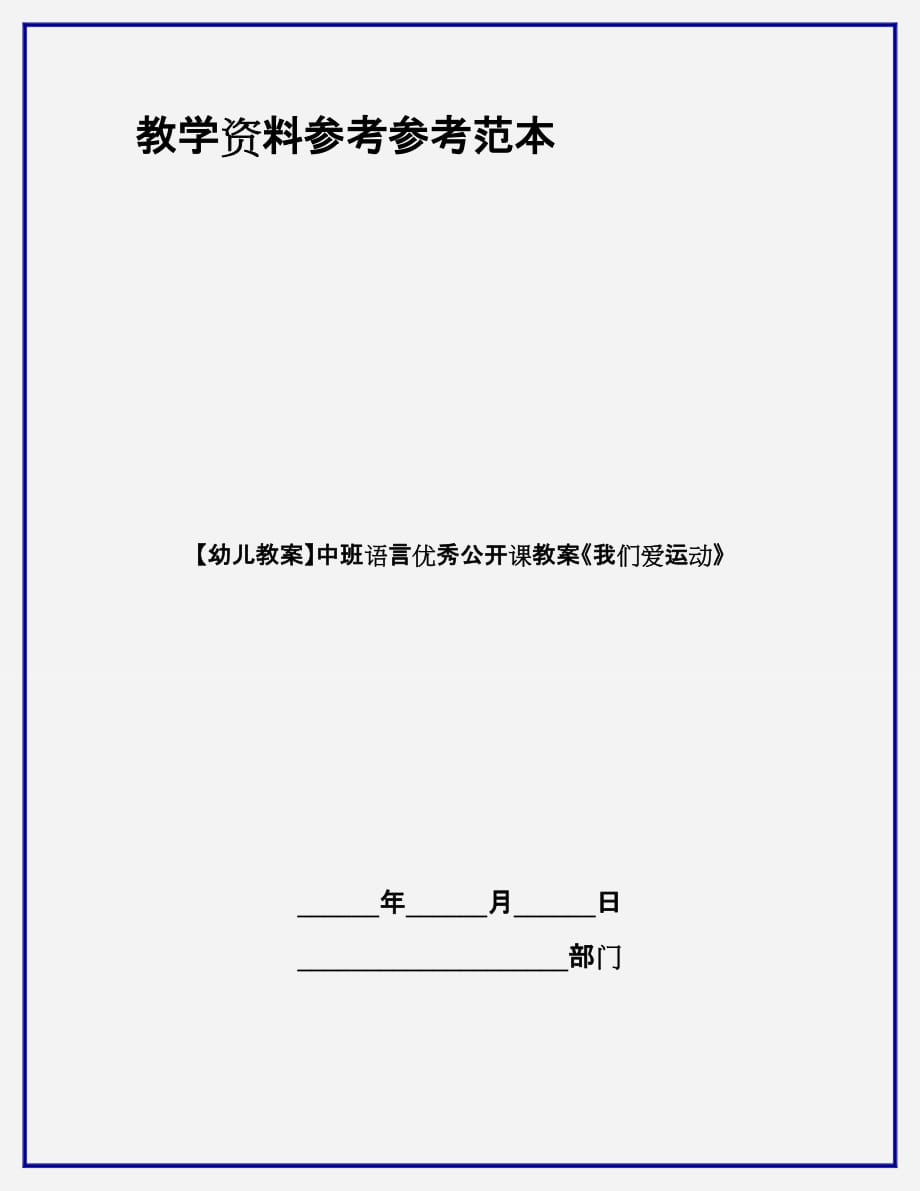 教学资料参考参考范本

【幼儿教案】中班语言优秀公开课教案《我们爱运动》

______年______月______日

____________________部门